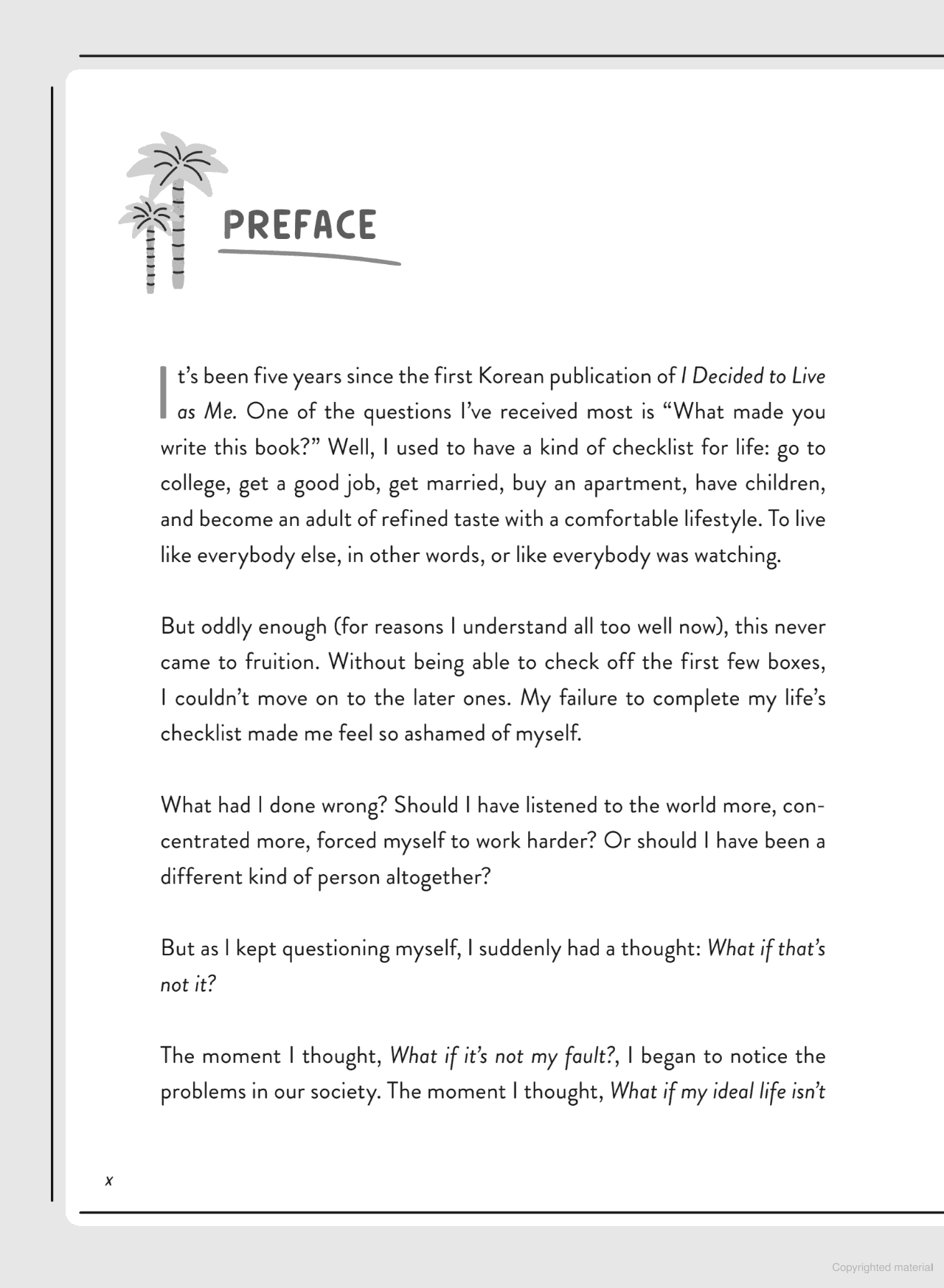 PREFACE

It's been five years since the first Korean publication of I Decided to Live as Me. One of the questions I've received most is "What made you write this book?" Well, I used to have a kind of checklist for life: go to college, get a good job, get married, buy an apartment, have children, and become an adult of refined taste with a comfortable lifestyle. To live like everybody else, in other words, or like everybody was watching.

But oddly enough (for reasons I understand all too well now), this never came to fruition. Without being able to check off the first few boxes, I couldn't move on to the later ones. My failure to complete my life's checklist made me feel so ashamed of myself.

What had I done wrong? Should I have listened to the world more, concentrated more, forced myself to work harder? Or should I have been a different kind of person altogether?

But as I kept questioning myself, I suddenly had a thought: What if that's not it?

The moment I thought, What if it's not my fault?, I began to notice the problems in our society. The moment I thought, What if my ideal life isn't

x

Copyrighted material